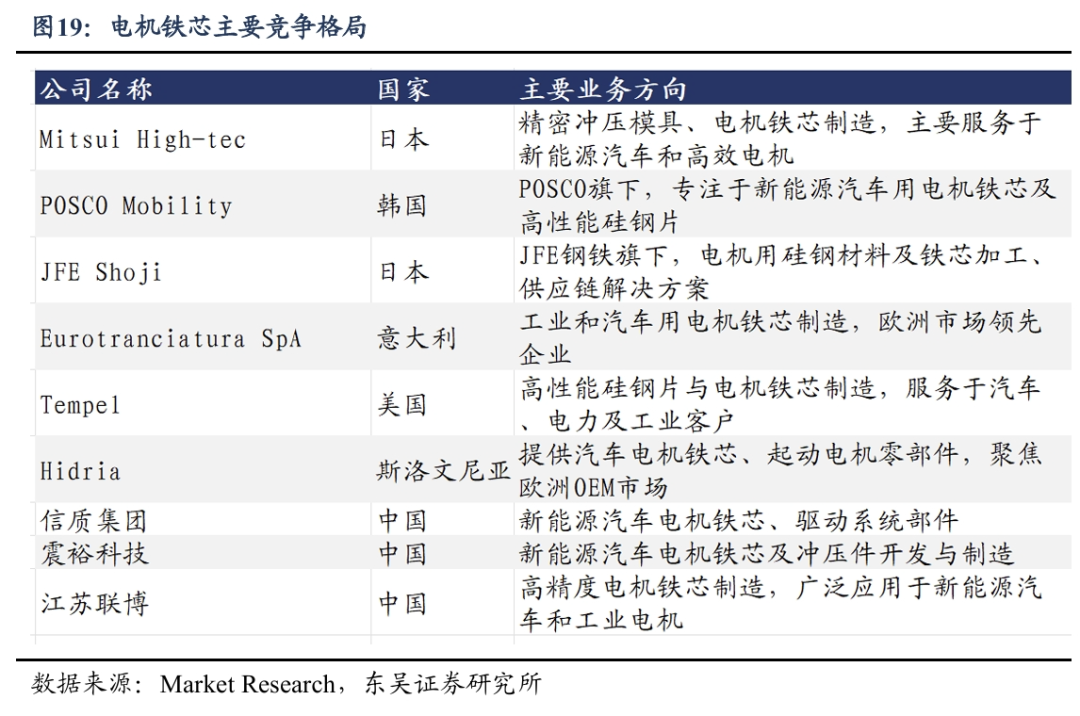 图19：电机铁芯主要竞争格局

| 公司名称 | 国家 | 主要业务方向 |
|---|---|---|
| Mitsui High-tec | 日本 | 精密冲压模具、电机铁芯制造，主要服务于新能源汽车和高效电机 |
| POSCO Mobility | 韩国 | POSCO旗下，专注于新能源汽车用电机铁芯及高性能硅钢片 |
| JFE Shoji | 日本 | JFE钢铁旗下，电机用硅钢材料及铁芯加工、供应链解决方案 |
| Eurotranciatura SpA | 意大利 | 工业和汽车用电机铁芯制造，欧洲市场领先企业 |
| Tempel | 美国 | 高性能硅钢片与电机铁芯制造，服务于汽车、电力及工业客户 |
| Hidria | 斯洛文尼亚 | 提供汽车电机铁芯、起动电机零部件，聚焦欧洲OEM市场 |
| 信质集团 | 中国 | 新能源汽车电机铁芯、驱动系统部件 |
| 震裕科技 | 中国 | 新能源汽车电机铁芯及冲压件开发与制造 |
| 江苏联博 | 中国 | 高精度电机铁芯制造，广泛应用于新能源汽车和工业电机 |

数据来源：Market Research，东吴证券研究所